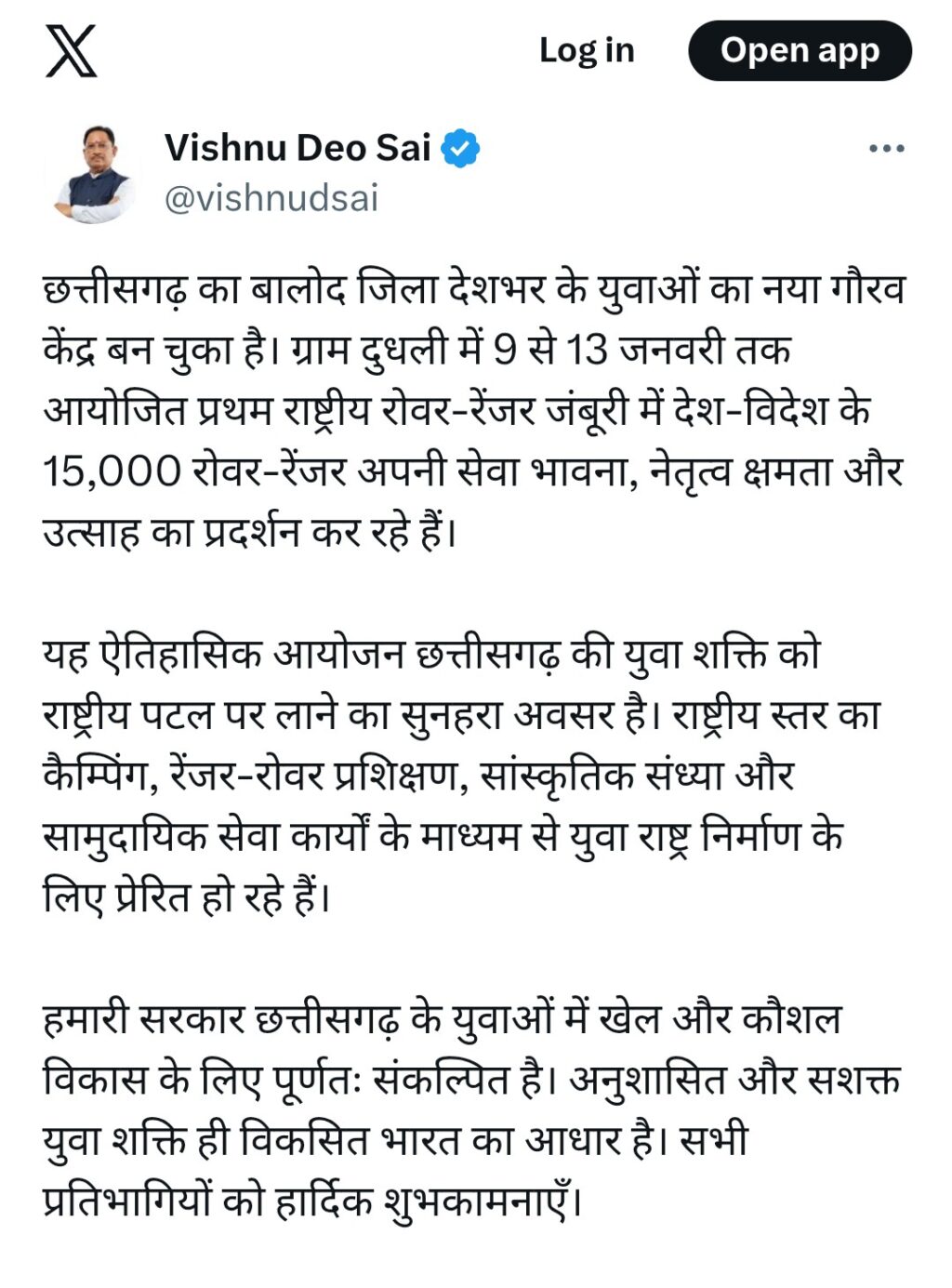 Log in
Open app

Vishnu Deo Sai
@vishnudsai

छत्तीसगढ़ का बालोद जिला देशभर के युवाओं का नया गौरव केंद्र बन चुका है। ग्राम दुधली में 9 से 13 जनवरी तक आयोजित प्रथम राष्ट्रीय रोवर-रेंजर जंबूरी में देश-विदेश के 15,000 रोवर-रेंजर अपनी सेवा भावना, नेतृत्व क्षमता और उत्साह का प्रदर्शन कर रहे हैं।

यह ऐतिहासिक आयोजन छत्तीसगढ़ की युवा शक्ति को राष्ट्रीय पटल पर लाने का सुनहरा अवसर है। राष्ट्रीय स्तर का कैम्पिंग, रेंजर-रोवर प्रशिक्षण, सांस्कृतिक संध्या और सामुदायिक सेवा कार्यों के माध्यम से युवा राष्ट्र निर्माण के लिए प्रेरित हो रहे हैं।

हमारी सरकार छत्तीसगढ़ के युवाओं में खेल और कौशल विकास के लिए पूर्णतः संकल्पित है। अनुशासित और सशक्त युवा शक्ति ही विकसित भारत का आधार है। सभी प्रतिभागियों को हार्दिक शुभकामनाएँ।